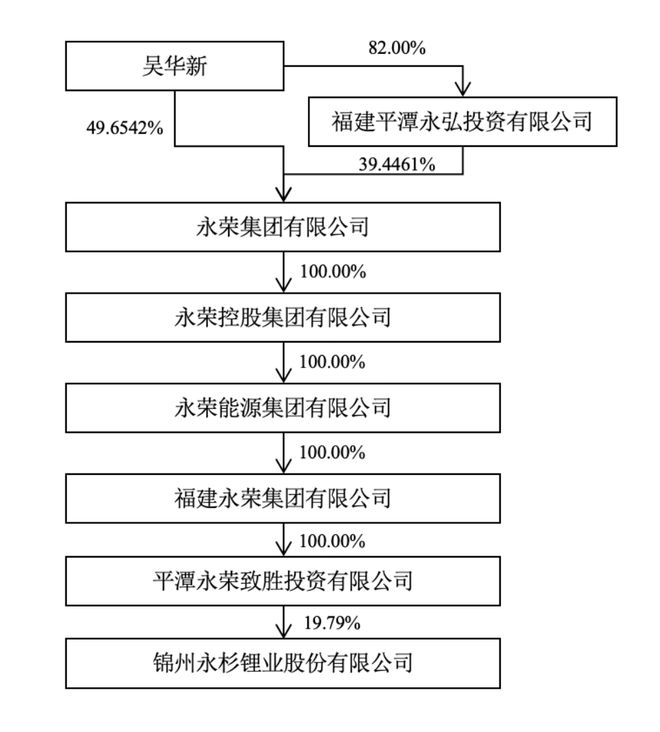 吴华新

82.00%

福建平潭永弘投资有限公司

49.6542%

39.4461%

永荣集团有限公司

100.00%

永荣控股集团有限公司

100.00%

永荣能源集团有限公司

100.00%

福建永荣集团有限公司

100.00%

平潭永荣致胜投资有限公司

19.79%

锦州永杉锂业股份有限公司